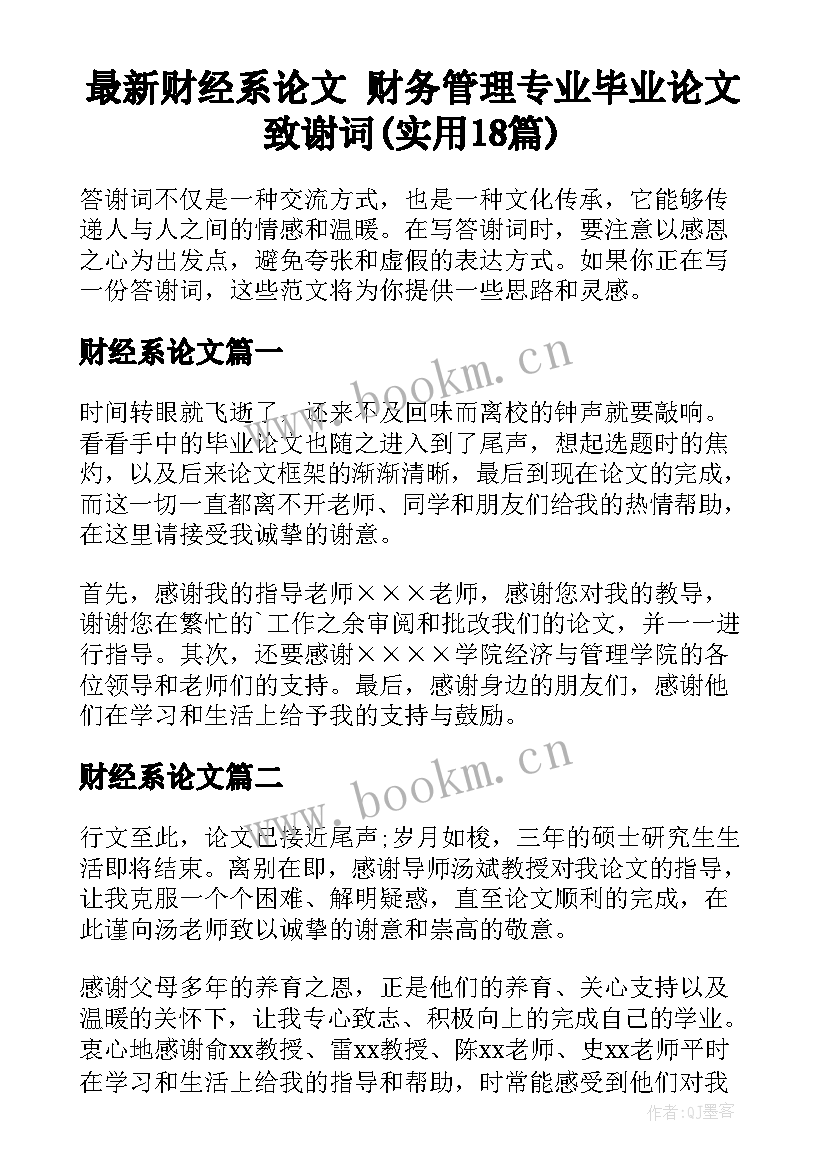 最新财经系论文 财务管理专业毕业论文致谢词(实用18篇)

答谢词不仅是一种交流方式，也是一种文化传承，它能够传递人与人之间的情感和温暖。在写答谢词时，要注意以感恩之心为出发点，避免夸张和虚假的表达方式。如果你正在写一份答谢词，这些范文将为你提供一些思路和灵感。

财经系论文篇一

www.bookm.cn

时间转眼就飞逝了，还来不及回味而离校的钟声就要敲响。看看手中的毕业论文也随之进入到了尾声，想起选题时的焦灼，以及后来论文框架的渐渐清晰，最后到现在论文的完成，而这一切一直都离不开老师、同学和朋友们给我的热情帮助，在这里请接受我诚挚的谢意。

首先，感谢我的指导老师×××老师，感谢您对我的教导，谢谢您在繁忙的`工作之余审阅和批改我们的论文，并一一进行指导。其次，还要感谢××××学院经济与管理学院的各位领导和老师们的支持。最后，感谢身边的朋友们，感谢他们在学习和生活上给予我的支持与鼓励。

财经系论文篇二

www.bookm.cn

行文至此，论文已接近尾声;岁月如梭，三年的硕士研究生生活即将结束。离别在即，感谢导师汤斌教授对我论文的指导，让我克服一个个困难、解明疑惑，直至论文顺利的完成，在此谨向汤老师致以诚挚的谢意和崇高的敬意。

感谢父母多年的养育之恩，正是他们的养育、关心支持以及温暖的关怀下，让我专心致志、积极向上的完成自己的学业。衷心地感谢俞xx教授、雷xx教授、陈xx老师、史xx老师平时在学习和生活上给我的指导和帮助，时常能感受到他们对我

作者：QJ墨客